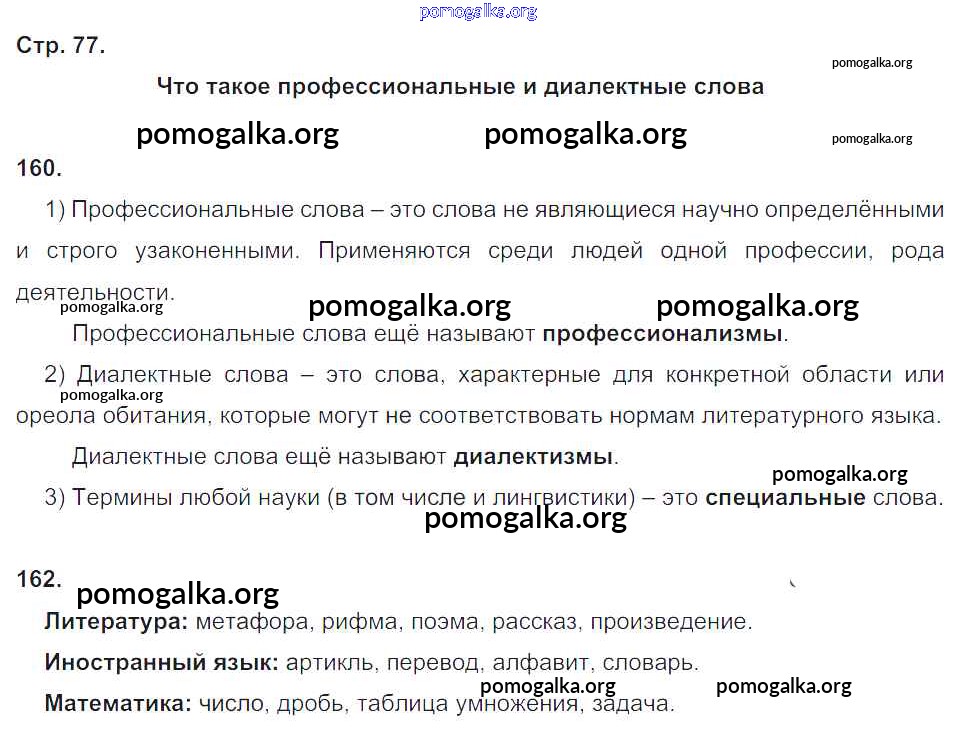 Стр. 77.

Что такое профессиональные и диалектные слова

160.

1) Профессиональные слова – это слова не являющиеся научно определёнными и строго узаконенными. Применяются среди людей одной профессии, рода деятельности.

Профессиональные слова ещё называют профессионализмы.

2) Диалектные слова – это слова, характерные для конкретной области или ореола обитания, которые могут не соответствовать нормам литературного языка.

Диалектные слова ещё называют диалектизмы.

3) Термины любой науки (в том числе и лингвистики) – это специальные слова.

162.

Литература: метафора, рифма, поэма, рассказ, произведение.

Иностранный язык: артикль, перевод, алфавит, словарь.

Математика: число, дробь, таблица умножения, задача.

pomogalka.org